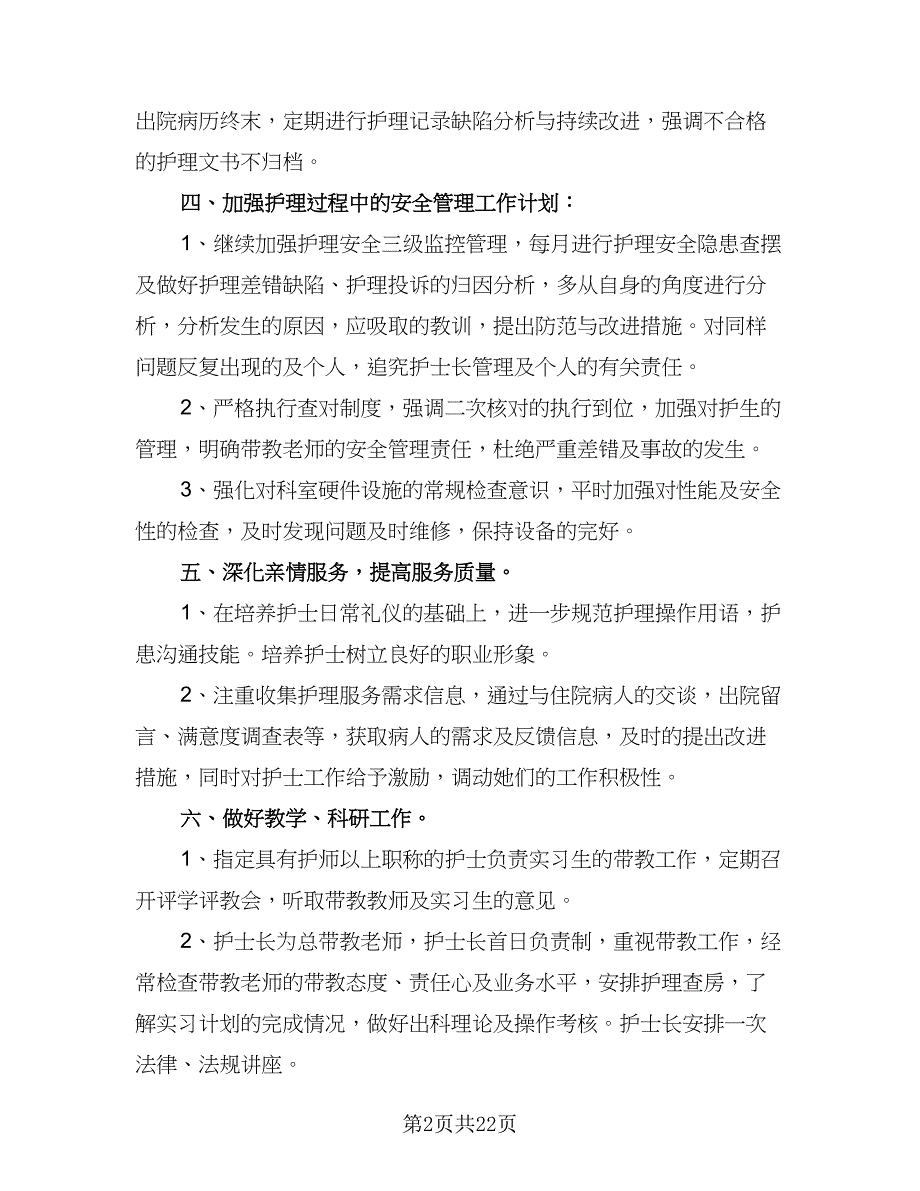 出院病历终末，定期进行护理记录缺陷分析与持续改进，强调不合格的护理文书不归档。

四、加强护理过程中的安全管理工作计划：

1、继续加强护理安全三级监控管理，每月进行护理安全隐患查摆及做好护理差错缺陷、护理投诉的归因分析，多从自身的角度进行分析，分析发生的原因，应吸取的教训，提出防范与改进措施。对同样问题反复出现的及个人，追究护士长管理及个人的有关责任。

2、严格执行查对制度，强调二次核对的执行到位，加强对护生的管理，明确带教老师的安全管理责任，杜绝严重差错及事故的发生。

3、强化对科室硬件设施的常规检查意识，平时加强对性能及安全性的检查，及时发现问题及时维修，保持设备的完好。

五、深化亲情服务，提高服务质量。

1、在培养护士日常礼仪的基础上，进一步规范护理操作用语，护患沟通技能。培养护士树立良好的职业形象。

2、注重收集护理服务需求信息，通过与住院病人的交谈，出院留言、满意度调查表等，获取病人的需求及反馈信息，及时的提出改进措施，同时对护士工作给予激励，调动她们的工作积极性。

六、做好教学、科研工作。

1、指定具有护师以上职称的护士负责实习生的带教工作，定期召开评学评教会，听取带教教师及实习生的意见。

2、护士长为总带教老师，护士长首日负责制，重视带教工作，经常检查带教老师的带教态度、责任心及业务水平，安排护理查房，了解实习计划的完成情况，做好出科理论及操作考核。护士长安排一次法律、法规讲座。

第2页共22页